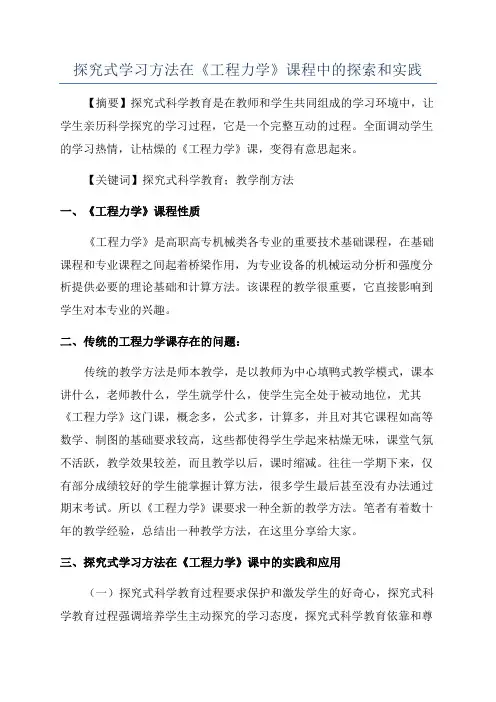 探究式学习方法在《工程力学》课程中的探索和实践

【摘要】探究式科学教育是在教师和学生共同组成的学习环境中，让学生亲历科学探究的学习过程，它是一个完整互动的过程。全面调动学生的学习热情，让枯燥的《工程力学》课，变得有意思起来。

【关键词】探究式科学教育；教学削方法

一、《工程力学》课程性质

《工程力学》是高职高专机械类各专业的重要技术基础课程，在基础课程和专业课程之间起着桥梁作用，为专业设备的机械运动分析和强度分析提供必要的理论基础和计算方法。该课程的教学很重要，它直接影响到学生对本专业的兴趣。

二、传统的工程力学课存在的问题：

传统的教学方法是师本教学，是以教师为中心填鸭式教学模式，课本讲什么，老师教什么，学生就学什么，使学生完全处于被动地位，尤其《工程力学》这门课，概念多，公式多，计算多，并且对其它课程如高等数学、制图的基础要求较高，这些都使得学生学起来枯燥无味，课堂气氛不活跃，教学效果较差，而且教学以后，课时缩减。往往一学期下来，仅有部分成绩较好的学生能掌握计算方法，很多学生最后甚至没有办法通过期末考试。所以《工程力学》课要求一种全新的教学方法。笔者有着数十年的教学经验，总结出一种教学方法，在这里分享给大家。

三、探究式学习方法在《工程力学》课中的实践和应用

（一）探究式科学教育过程要求保护和激发学生的好奇心，探究式科学教育过程强调培养学生主动探究的学习态度，探究式科学教育依靠和尊